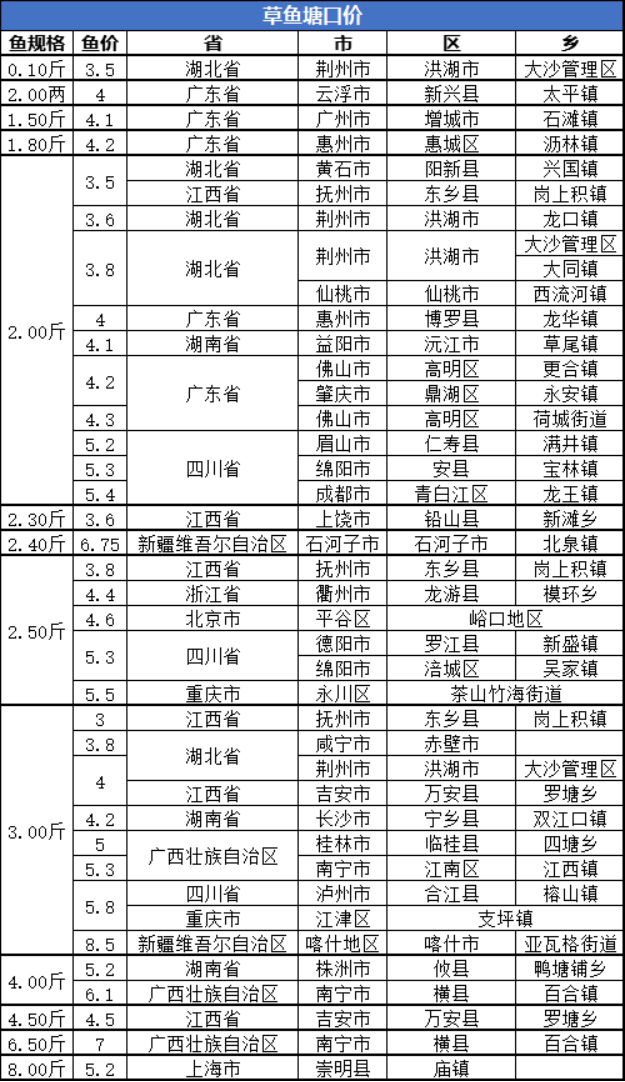 草鱼塘口价

| 鱼规格 | 鱼价 | 省 | 市 | 区 | 乡 |
|---|---|---|---|---|---|
| 0.10斤 | 3.5 | 湖北省 | 荆州市 | 洪湖市 | 大沙管理区 |
| 2.00两 | 4 | 广东省 | 云浮市 | 新兴县 | 太平镇 |
| 1.50斤 | 4.1 | 广东省 | 广州市 | 增城市 | 石滩镇 |
| 1.80斤 | 4.2 | 广东省 | 惠州市 | 惠城区 | 沥林镇 |
| 2.00斤 | 3.5 | 湖北省 | 黄石市 | 阳新县 | 兴国镇 |
| | | 江西省 | 抚州市 | 东乡县 | 岗上积镇 |
| | 3.6 | 湖北省 | 荆州市 | 洪湖市 | 龙口镇 |
| | 3.8 | 湖北省 | 荆州市 | 洪湖市 | 大沙管理区 |
| | | | | | 大同镇 |
| | | | 仙桃市 | 仙桃市 | 西流河镇 |
| | 4 | 广东省 | 惠州市 | 博罗县 | 龙华镇 |
| | 4.1 | 湖南省 | 益阳市 | 沅江市 | 草尾镇 |
| | 4.2 | 广东省 | 佛山市 | 高明区 | 更合镇 |
| | | | 肇庆市 | 鼎湖区 | 永安镇 |
| | 4.3 | | 佛山市 | 高明区 | 荷城街道 |
| | 5.2 | 四川省 | 眉山市 | 仁寿县 | 满井镇 |
| | 5.3 | | 绵阳市 | 安县 | 宝林镇 |
| | 5.4 | | 成都市 | 青白江区 | 龙王镇 |
| 2.30斤 | 3.6 | 江西省 | 上饶市 | 铅山县 | 新滩乡 |
| 2.40斤 | 6.75 | 新疆维吾尔自治区 | 石河子市 | 石河子市 | 北泉镇 |
| 2.50斤 | 3.8 | 江西省 | 抚州市 | 东乡县 | 岗上积镇 |
| | 4.4 | 浙江省 | 衢州市 | 龙游县 | 模环乡 |
| | 4.6 | 北京市 | 平谷区 | 峪口地区 | |
| | 5.3 | 四川省 | 德阳市 | 罗江县 | 新盛镇 |
| | | | 绵阳市 | 涪城区 | 吴家镇 |
| | 5.5 | 重庆市 | 永川区 | 茶山竹海街道 | |
| 3.00斤 | 3 | 江西省 | 抚州市 | 东乡县 | 岗上积镇 |
| | 3.8 | 湖北省 | 咸宁市 | 赤壁市 | |
| | 4 | | 荆州市 | 洪湖市 | 大沙管理区 |
| | | 江西省 | 吉安市 | 万安县 | 罗塘乡 |
| | 4.2 | 湖南省 | 长沙市 | 宁乡县 | 双江口镇 |
| | 5 | 广西壮族自治区 | 桂林市 | 临桂县 | 四塘乡 |
| | 5.3 | | 南宁市 | 江南区 | 江西镇 |
| | 5.8 | 四川省 | 泸州市 | 合江县 | 榕山镇 |
| | | 重庆市 | 江津区 | 支坪镇 | |
| | 8.5 | 新疆维吾尔自治区 | 喀什地区 | 喀什市 | 亚瓦格街道 |
| 4.00斤 | 5.2 | 湖南省 | 株洲市 | 攸县 | 鸭塘铺乡 |
| | 6.1 | 广西壮族自治区 | 南宁市 | 横县 | 百合镇 |
| 4.50斤 | 4.5 | 江西省 | 吉安市 | 万安县 | 罗塘乡 |
| 6.50斤 | 7 | 广西壮族自治区 | 南宁市 | 横县 | 百合镇 |
| 8.00斤 | 5.2 | 上海市 | 崇明县 | 庙镇 | |